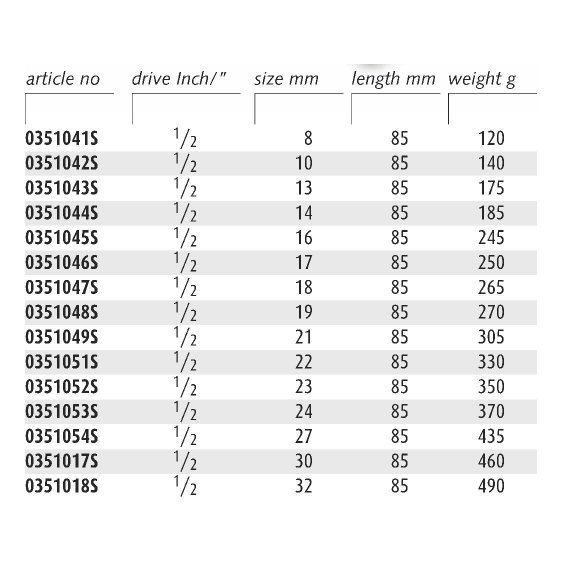 | article no | drive Inch/" | size mm | length mm | weight g |
|---|---|---|---|---|
| 0351041S | $^1/_2$ | 8 | 85 | 120 |
| 0351042S | $^1/_2$ | 10 | 85 | 140 |
| 0351043S | $^1/_2$ | 13 | 85 | 175 |
| 0351044S | $^1/_2$ | 14 | 85 | 185 |
| 0351045S | $^1/_2$ | 16 | 85 | 245 |
| 0351046S | $^1/_2$ | 17 | 85 | 250 |
| 0351047S | $^1/_2$ | 18 | 85 | 265 |
| 0351048S | $^1/_2$ | 19 | 85 | 270 |
| 0351049S | $^1/_2$ | 21 | 85 | 305 |
| 0351051S | $^1/_2$ | 22 | 85 | 330 |
| 0351052S | $^1/_2$ | 23 | 85 | 350 |
| 0351053S | $^1/_2$ | 24 | 85 | 370 |
| 0351054S | $^1/_2$ | 27 | 85 | 435 |
| 0351017S | $^1/_2$ | 30 | 85 | 460 |
| 0351018S | $^1/_2$ | 32 | 85 | 490 |